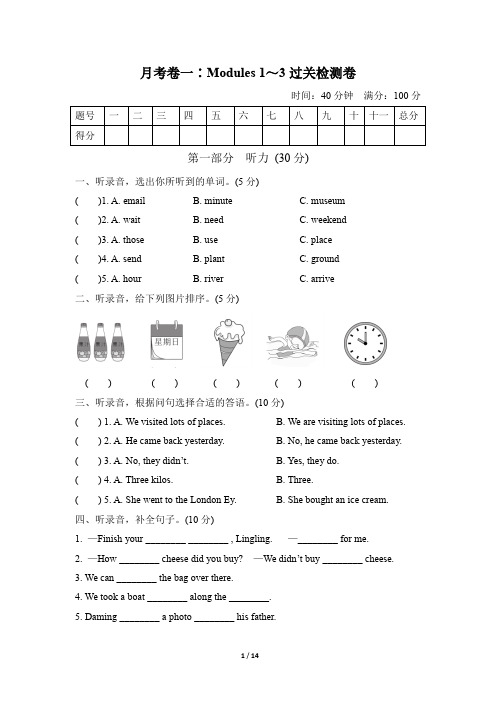 月考卷一：Modules 1～3 过关检测卷

时间：40 分钟　满分：100 分

| 题号 | 一 | 二 | 三 | 四 | 五 | 六 | 七 | 八 | 九 | 十 | 十一 | 总分 |
|---|---|---|---|---|---|---|---|---|---|---|---|---|
| 得分 | | | | | | | | | | | | |

第一部分　听力 (30 分)

一、听录音，选出你所听到的单词。(5 分)

(　　)1. A. email　　B. minute　　C. museum

(　　)2. A. wait　　B. need　　C. weekend

(　　)3. A. those　　B. use　　C. place

(　　)4. A. send　　B. plant　　C. ground

(　　)5. A. hour　　B. river　　C. arrive

二、听录音，给下列图片排序。(5 分)

星期日

(　　)　(　　)　(　　)　(　　)　(　　)

三、听录音，根据问句选择合适的答语。(10 分)

(　　) 1. A. We visited lots of places.　　B. We are visiting lots of places.

(　　) 2. A. He came back yesterday.　　B. No, he came back yesterday.

(　　) 3. A. No, they didn't.　　B. Yes, they do.

(　　) 4. A. Three kilos.　　B. Three.

(　　) 5. A. She went to the London Ey.　　B. She bought an ice cream.

四、听录音，补全句子。(10 分)

1. —Finish your ________ ________ , Lingling.　—________ for me.

2. —How ________ cheese did you buy?　—We didn't buy ________ cheese.

3. We can ________ the bag over there.

4. We took a boat ________ along the ________.

5. Daming ________ a photo ________ his father.

1 / 14